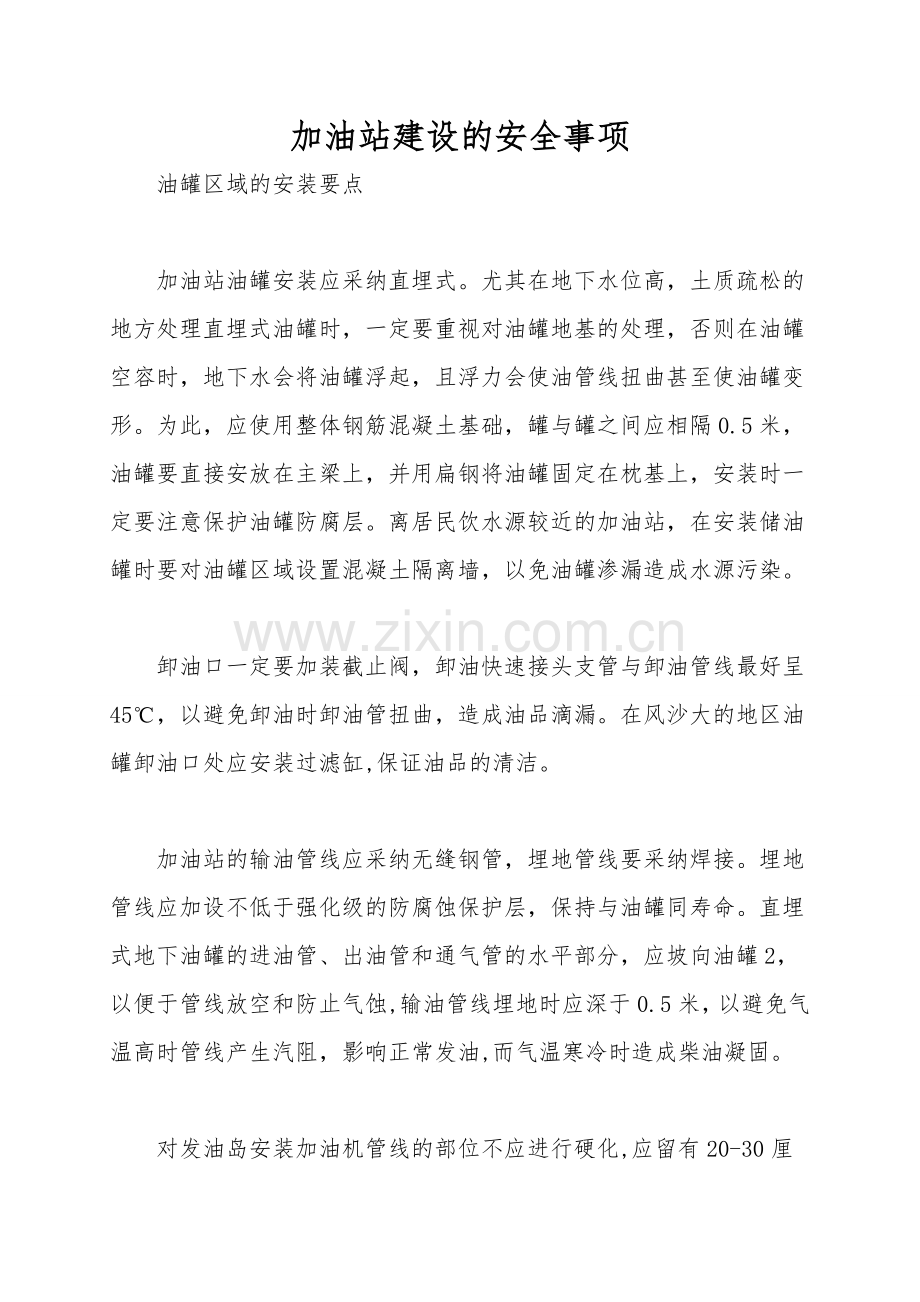 加油站建设的安全事项

油罐区域的安装要点

加油站油罐安装应采纳直埋式。尤其在地下水位高，土质疏松的地方处理直埋式油罐时，一定要重视对油罐地基的处理，否则在油罐空容时，地下水会将油罐浮起，且浮力会使油管线扭曲甚至使油罐变形。为此，应使用整体钢筋混凝土基础，罐与罐之间应相隔0.5米，油罐要直接安放在主梁上，并用扁钢将油罐固定在枕基上，安装时一定要注意保护油罐防腐层。离居民饮水源较近的加油站，在安装储油罐时要对油罐区域设置混凝土隔离墙，以免油罐渗漏造成水源污染。

卸油口一定要加装截止阀，卸油快速接头支管与卸油管线最好呈45℃，以避免卸油时卸油管扭曲，造成油品滴漏。在风沙大的地区油罐卸油口处应安装过滤缸,保证油品的清洁。

加油站的输油管线应采纳无缝钢管，埋地管线要采纳焊接。埋地管线应加设不低于强化级的防腐蚀保护层，保持与油罐同寿命。直埋式地下油罐的进油管、出油管和通气管的水平部分，应坡向油罐2，以便于管线放空和防止气蚀,输油管线埋地时应深于0.5米，以避免气温高时管线产生汽阻，影响正常发油,而气温寒冷时造成柴油凝固。

对发油岛安装加油机管线的部位不应进行硬化,应留有20-30厘

www.zixin.com.cn